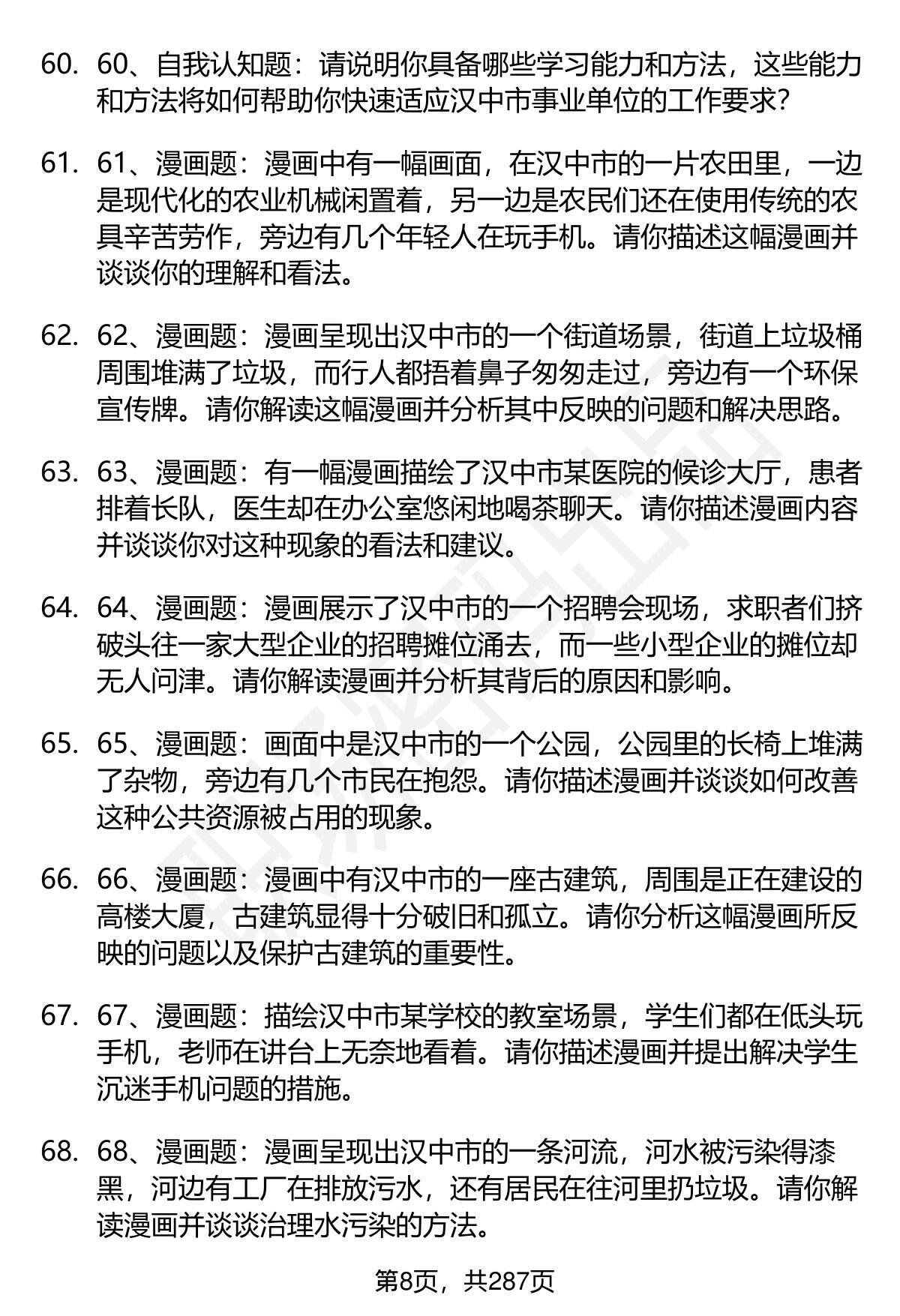 60. 60、自我认知题：请说明你具备哪些学习能力和方法，这些能力和方法将如何帮助你快速适应汉中市事业单位的工作要求？

61. 61、漫画题：漫画中有一幅画面，在汉中市的一片农田里，一边是现代化的农业机械闲置着，另一边是农民们还在使用传统的农具辛苦劳作，旁边有几个年轻人在玩手机。请你描述这幅漫画并谈谈你的理解和看法。

62. 62、漫画题：漫画呈现出汉中市的一个街道场景，街道上垃圾桶周围堆满了垃圾，而行人都捂着鼻子匆匆走过，旁边有一个环保宣传牌。请你解读这幅漫画并分析其中反映的问题和解决思路。

63. 63、漫画题：有一幅漫画描绘了汉中市某医院的候诊大厅，患者排着长队，医生却在办公室悠闲地喝茶聊天。请你描述漫画内容并谈谈你对这种现象的看法和建议。

64. 64、漫画题：漫画展示了汉中市的一个招聘会现场，求职者们挤破头往一家大型企业的招聘摊位涌去，而一些小型企业的摊位却无人问津。请你解读漫画并分析其背后的原因和影响。

65. 65、漫画题：画面中是汉中市的一个公园，公园里的长椅上堆满了杂物，旁边有几个市民在抱怨。请你描述漫画并谈谈如何改善这种公共资源被占用的现象。

66. 66、漫画题：漫画中有汉中市的一座古建筑，周围是正在建设的高楼大厦，古建筑显得十分破旧和孤立。请你分析这幅漫画所反映的问题以及保护古建筑的重要性。

67. 67、漫画题：描绘汉中市某学校的教室场景，学生们都在低头玩手机，老师在讲台上无奈地看着。请你描述漫画并提出解决学生沉迷手机问题的措施。

68. 68、漫画题：漫画呈现出汉中市的一条河流，河水被污染得漆黑，河边有工厂在排放污水，还有居民在往河里扔垃圾。请你解读漫画并谈谈治理水污染的方法。

第8页，共287页